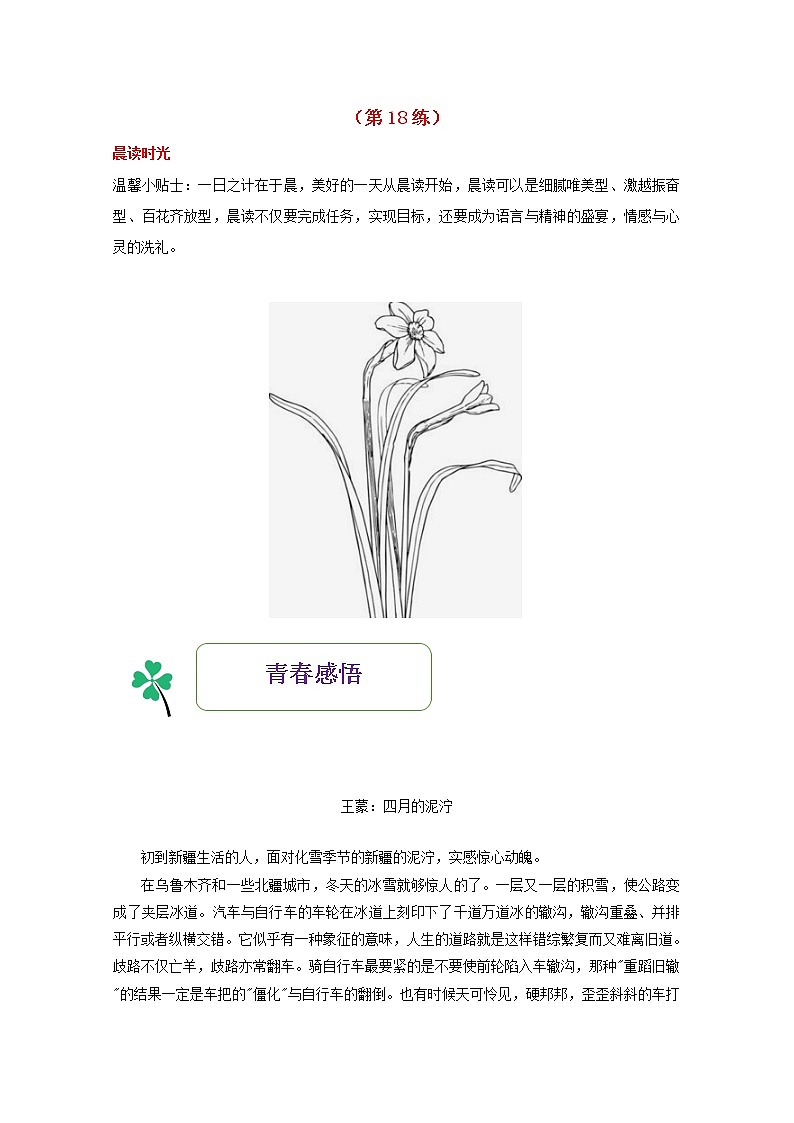 （第18练）

晨读时光

温馨小贴士：一日之计在于晨，美好的一天从晨读开始，晨读可以是细腻唯美型、激越振奋型、百花齐放型，晨读不仅要完成任务，实现目标，还要成为语言与精神的盛宴，情感与心灵的洗礼。

青春感悟

王蒙：四月的泥泞

初到新疆生活的人，面对化雪季节的新疆的泥泞，实感惊心动魄。

在乌鲁木齐和一些北疆城市，冬天的冰雪就够惊人的了。一层又一层的积雪，使公路变成了夹层冰道。汽车与自行车的车轮在冰道上刻印下了千道万道冰的辙沟，辙沟重叠、并排平行或者纵横交错。它似乎有一种象征的意味，人生的道路就是这样错综繁复而又难离旧道。歧路不仅亡羊，歧路亦常翻车。骑自行车最要紧的是不要使前轮陷入车辙沟，那种"重蹈旧辙"的结果一定是车把的"僵化"与自行车的翻倒。也有时候天可怜见，硬邦邦，歪歪斜斜的车打